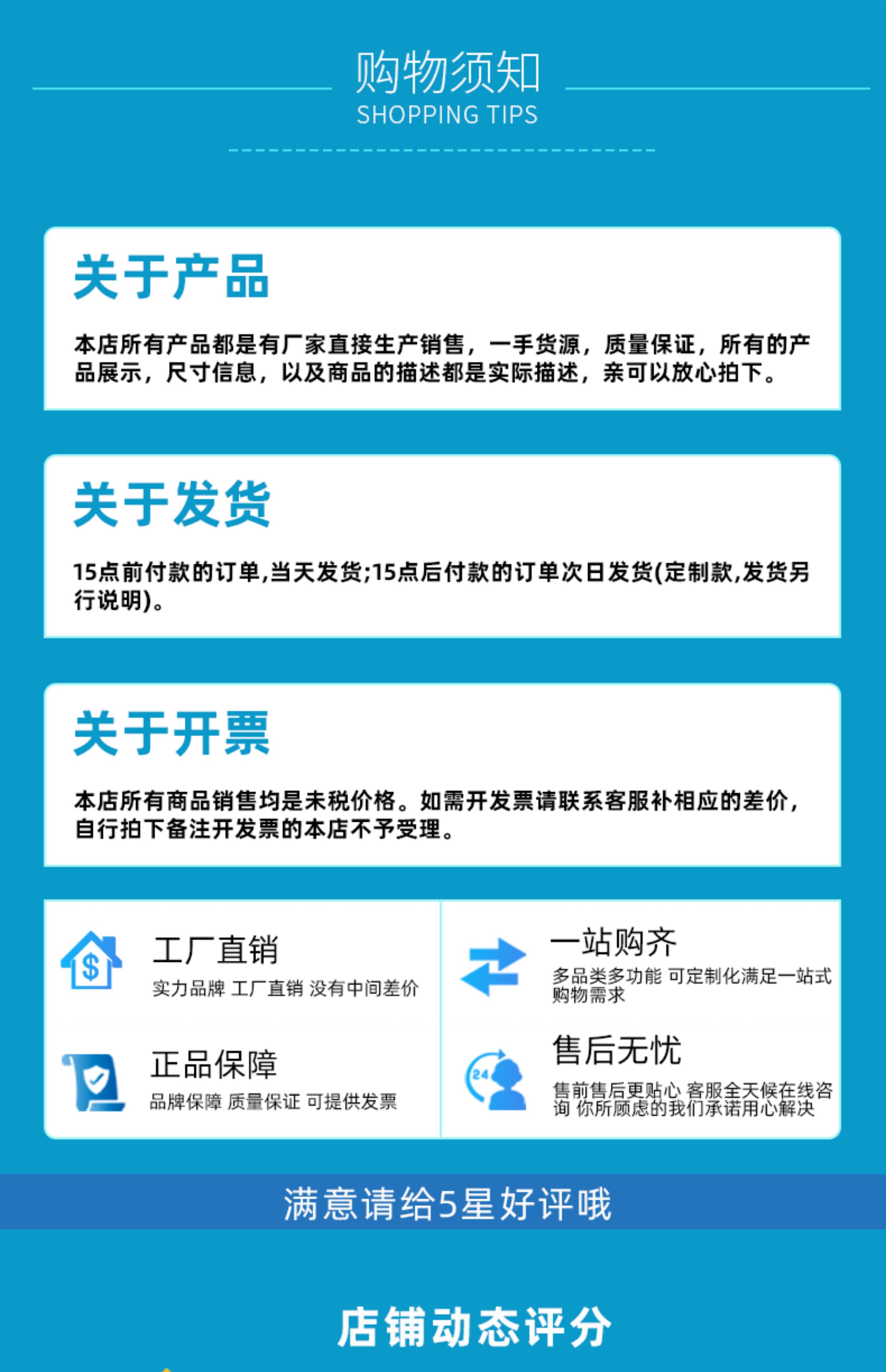 购物须知
SHOPPING TIPS

关于产品

本店所有产品都是有厂家直接生产销售，一手货源，质量保证，所有的产品展示，尺寸信息，以及商品的描述都是实际描述，亲可以放心拍下。

关于发货

15点前付款的订单,当天发货;15点后付款的订单次日发货(定制款,发货另行说明)。

关于开票

本店所有商品销售均是未税价格。如需开发票请联系客服补相应的差价，自行拍下备注开发票的本店不予受理。

工厂直销
实力品牌 工厂直销 没有中间差价

正品保障
品牌保障 质量保证 可提供发票

一站购齐
多品类多功能 可定制化满足一站式购物需求

售后无忧
售前售后更贴心 客服全天候在线咨询 你所顾虑的我们承诺用心解决

满意请给5星好评哦

店铺动态评分